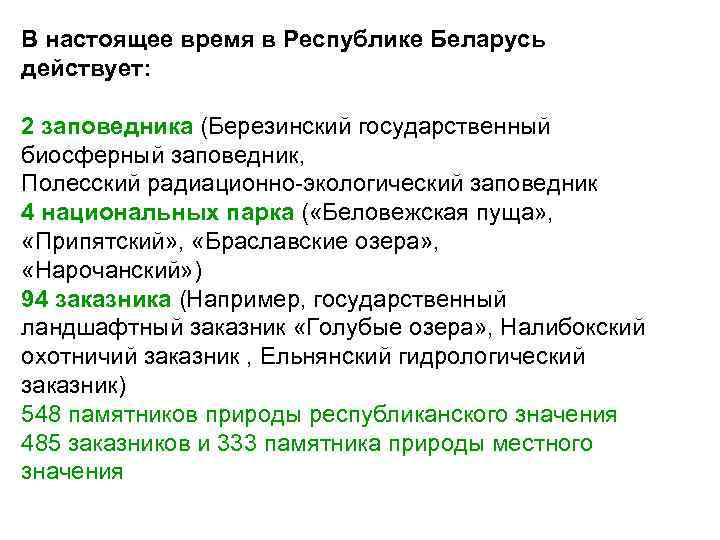 В настоящее время в Республике Беларусь действует:

2 заповедника (Березинский государственный биосферный заповедник,
Полесский радиационно-экологический заповедник
4 национальных парка («Беловежская пуща», «Припятский», «Браславские озера», «Нарочанский»)
94 заказника (Например, государственный ландшафтный заказник «Голубые озера», Налибокский охотничий заказник , Ельнянский гидрологический заказник)
548 памятников природы республиканского значения
485 заказников и 333 памятника природы местного значения